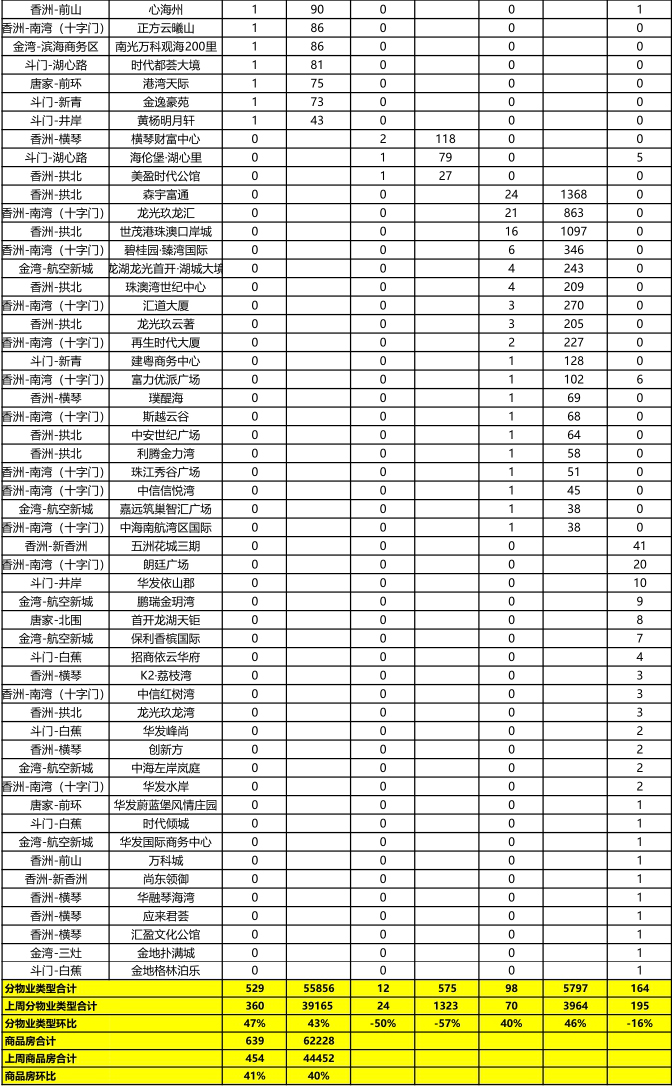 | 香洲-前山 | 心海州 | 1 | 90 | 0 | | 0 | | 1 |
|---|---|---|---|---|---|---|---|---|
| 香洲-南湾（十字门） | 正方云曦山 | 1 | 86 | 0 | | 0 | | 0 |
| 金湾-滨海商务区 | 南光万科观海200里 | 1 | 86 | 0 | | 0 | | 0 |
| 斗门-湖心路 | 时代都荟大境 | 1 | 81 | 0 | | 0 | | 0 |
| 唐家-前环 | 港湾天际 | 1 | 75 | 0 | | 0 | | 0 |
| 斗门-新青 | 金逸豪苑 | 1 | 73 | 0 | | 0 | | 0 |
| 斗门-井岸 | 黄杨明月轩 | 1 | 43 | 0 | | 0 | | 0 |
| 香洲-横琴 | 横琴财富中心 | 0 | | 2 | 118 | 0 | | 0 |
| 斗门-湖心路 | 海伦堡·湖心里 | 0 | | 1 | 79 | 0 | | 5 |
| 香洲-拱北 | 美盈时代公馆 | 0 | | 1 | 27 | 0 | | 0 |
| 香洲-拱北 | 森宇富通 | 0 | | 0 | | 24 | 1368 | 0 |
| 香洲-南湾（十字门） | 龙光玖龙汇 | 0 | | 0 | | 21 | 863 | 0 |
| 香洲-拱北 | 世茂港珠澳口岸城 | 0 | | 0 | | 16 | 1097 | 0 |
| 香洲-南湾（十字门） | 碧桂园·臻湾国际 | 0 | | 0 | | 6 | 346 | 0 |
| 金湾-航空新城 | 龙湖龙光首开·湖城大境 | 0 | | 0 | | 4 | 243 | 0 |
| 香洲-拱北 | 珠澳湾世纪中心 | 0 | | 0 | | 4 | 209 | 0 |
| 香洲-南湾（十字门） | 汇道大厦 | 0 | | 0 | | 3 | 270 | 0 |
| 香洲-拱北 | 龙光玖云著 | 0 | | 0 | | 3 | 205 | 0 |
| 香洲-南湾（十字门） | 再生时代大厦 | 0 | | 0 | | 2 | 227 | 0 |
| 斗门-新青 | 建粤商务中心 | 0 | | 0 | | 1 | 128 | 0 |
| 香洲-南湾（十字门） | 富力优派广场 | 0 | | 0 | | 1 | 102 | 6 |
| 香洲-横琴 | 璞醍海 | 0 | | 0 | | 1 | 69 | 0 |
| 香洲-南湾（十字门） | 斯越云谷 | 0 | | 0 | | 1 | 68 | 0 |
| 香洲-拱北 | 中安世纪广场 | 0 | | 0 | | 1 | 64 | 0 |
| 香洲-拱北 | 利腾金力湾 | 0 | | 0 | | 1 | 58 | 0 |
| 香洲-南湾（十字门） | 珠江秀谷广场 | 0 | | 0 | | 1 | 51 | 0 |
| 香洲-南湾（十字门） | 中信信悦湾 | 0 | | 0 | | 1 | 45 | 0 |
| 金湾-航空新城 | 嘉远筑巢智汇广场 | 0 | | 0 | | 1 | 38 | 0 |
| 香洲-南湾（十字门） | 中海南航湾区国际 | 0 | | 0 | | 1 | 38 | 0 |
| 香洲-新香洲 | 五洲花城三期 | 0 | | 0 | | 0 | | 41 |
| 香洲-南湾（十字门） | 朗廷广场 | 0 | | 0 | | 0 | | 20 |
| 斗门-井岸 | 华发依山郡 | 0 | | 0 | | 0 | | 10 |
| 金湾-航空新城 | 鹏瑞金玥湾 | 0 | | 0 | | 0 | | 9 |
| 唐家-北围 | 首开龙湖天钜 | 0 | | 0 | | 0 | | 8 |
| 金湾-航空新城 | 保利香槟国际 | 0 | | 0 | | 0 | | 7 |
| 斗门-白蕉 | 招商依云华府 | 0 | | 0 | | 0 | | 4 |
| 香洲-横琴 | K2·荔枝湾 | 0 | | 0 | | 0 | | 3 |
| 香洲-南湾（十字门） | 中信红树湾 | 0 | | 0 | | 0 | | 3 |
| 香洲-拱北 | 龙光玖龙湾 | 0 | | 0 | | 0 | | 3 |
| 斗门-白蕉 | 华发峰尚 | 0 | | 0 | | 0 | | 2 |
| 香洲-横琴 | 创新方 | 0 | | 0 | | 0 | | 2 |
| 金湾-航空新城 | 中海左岸岚庭 | 0 | | 0 | | 0 | | 2 |
| 香洲-南湾（十字门） | 华发水岸 | 0 | | 0 | | 0 | | 2 |
| 唐家-前环 | 华发蔚蓝堡风情庄园 | 0 | | 0 | | 0 | | 1 |
| 斗门-白蕉 | 时代倾城 | 0 | | 0 | | 0 | | 1 |
| 金湾-航空新城 | 华发国际商务中心 | 0 | | 0 | | 0 | | 1 |
| 香洲-前山 | 万科城 | 0 | | 0 | | 0 | | 1 |
| 香洲-新香洲 | 尚东领御 | 0 | | 0 | | 0 | | 1 |
| 香洲-横琴 | 华融琴海湾 | 0 | | 0 | | 0 | | 1 |
| 香洲-横琴 | 应来君荟 | 0 | | 0 | | 0 | | 1 |
| 香洲-横琴 | 汇盈文化公馆 | 0 | | 0 | | 0 | | 1 |
| 金湾-三灶 | 金地扑满城 | 0 | | 0 | | 0 | | 1 |
| 斗门-白蕉 | 金地格林泊乐 | 0 | | 0 | | 0 | | 1 |
| 分物业类型合计 | | 529 | 55856 | 12 | 575 | 98 | 5797 | 164 |
| 上周分物业类型合计 | | 360 | 39165 | 24 | 1323 | 70 | 3964 | 195 |
| 分物业类型环比 | | 47% | 43% | -50% | -57% | 40% | 46% | -16% |
| 商品房合计 | | 639 | 62228 | | | | | |
| 上周商品房合计 | | 454 | 44452 | | | | | |
| 商品房环比 | | 41% | 40% | | | | | |